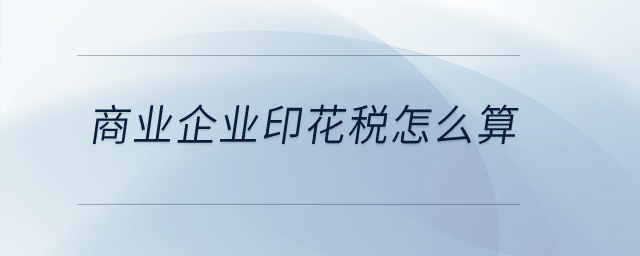 商业企业印花税怎么算